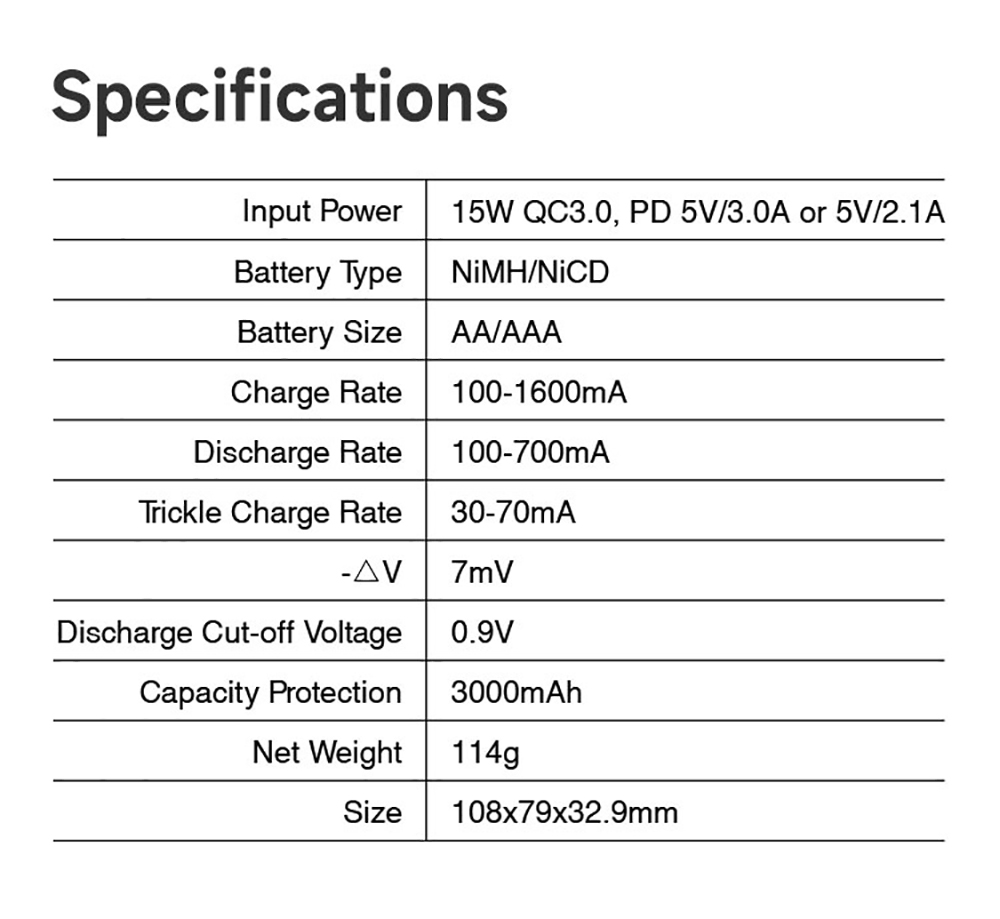 Specifications

| Input Power | 15W QC3.0, PD 5V/3.0A or 5V/2.1A |
|---|---|
| Battery Type | NiMH/NiCD |
| Battery Size | AA/AAA |
| Charge Rate | 100-1600mA |
| Discharge Rate | 100-700mA |
| Trickle Charge Rate | 30-70mA |
| -△V | 7mV |
| Discharge Cut-off Voltage | 0.9V |
| Capacity Protection | 3000mAh |
| Net Weight | 114g |
| Size | 108x79x32.9mm |